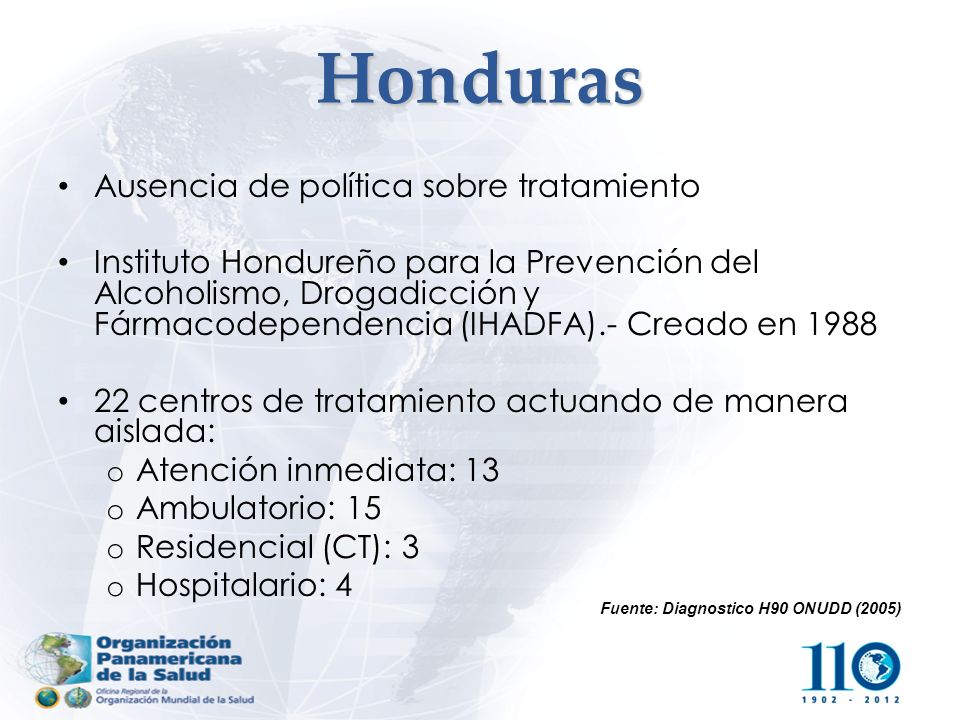 Honduras

• Ausencia de política sobre tratamiento

• Instituto Hondureño para la Prevención del Alcoholismo, Drogadicción y Fármacodependencia (IHADFA).- Creado en 1988

• 22 centros de tratamiento actuando de manera aislada:
o Atención inmediata: 13
o Ambulatorio: 15
o Residencial (CT): 3
o Hospitalario: 4

Fuente: Diagnostico H90 ONUDD (2005)

Organización Panamericana de la Salud
Oficina Regional de la Organización Mundial de la Salud

110
1902 - 2012